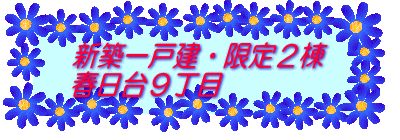 新築一戸建・限定２棟
春日台９丁目